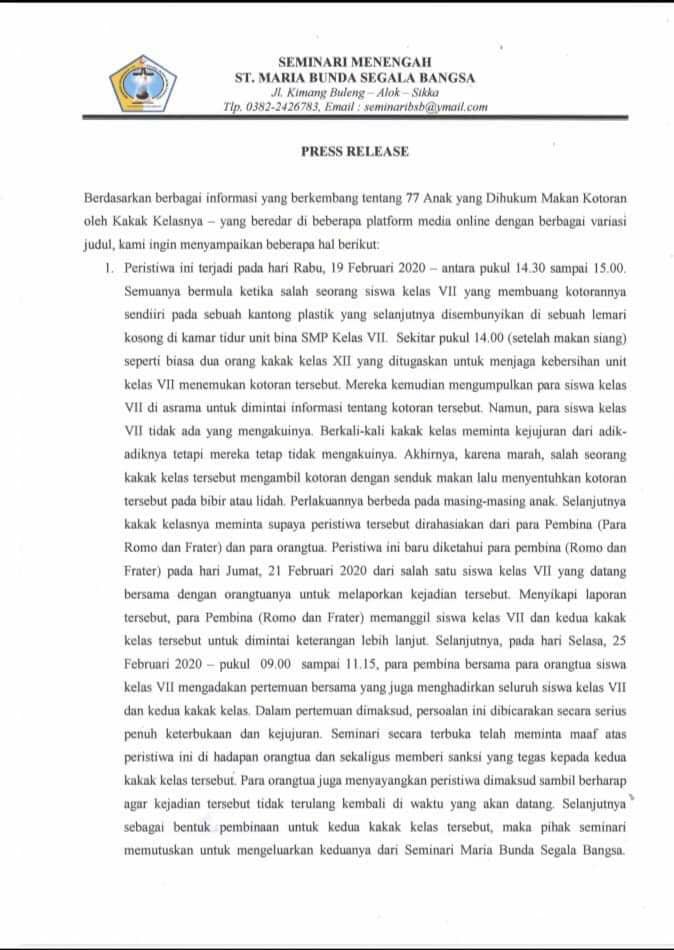 SEMINARI MENENGAH
ST. MARIA BUNDA SEGALA BANGSA
Jl. Kimang Buleng – Alok – Sikka
Tlp. 0382-2426783, Email : seminaribsb@ymail.com

PRESS RELEASE

Berdasarkan berbagai informasi yang berkembang tentang 77 Anak yang Dihukum Makan Kotoran oleh Kakak Kelasnya – yang beredar di beberapa platform media online dengan berbagai variasi judul, kami ingin menyampaikan beberapa hal berikut:

1. Peristiwa ini terjadi pada hari Rabu, 19 Februari 2020 – antara pukul 14.30 sampai 15.00. Semuanya bermula ketika salah seorang siswa kelas VII yang membuang kotorannya sendiiri pada sebuah kantong plastik yang selanjutnya disembunyikan di sebuah lemari kosong di kamar tidur unit bina SMP Kelas VII. Sekitar pukul 14.00 (setelah makan siang) seperti biasa dua orang kakak kelas XII yang ditugaskan untuk menjaga kebersihan unit kelas VII menemukan kotoran tersebut. Mereka kemudian mengumpulkan para siswa kelas VII di asrama untuk dimintai informasi tentang kotoran tersebut. Namun, para siswa kelas VII tidak ada yang mengakuinya. Berkali-kali kakak kelas meminta kejujuran dari adik-adiknya tetapi mereka tetap tidak mengakuinya. Akhirnya, karena marah, salah seorang kakak kelas tersebut mengambil kotoran dengan senduk makan lalu menyentuhkan kotoran tersebut pada bibir atau lidah. Perlakuannya berbeda pada masing-masing anak. Selanjutnya kakak kelasnya meminta supaya peristiwa tersebut dirahasiakan dari para Pembina (Para Romo dan Frater) dan para orangtua. Peristiwa ini baru diketahui para pembina (Romo dan Frater) pada hari Jumat, 21 Februari 2020 dari salah satu siswa kelas VII yang datang bersama dengan orangtuanya untuk melaporkan kejadian tersebut. Menyikapi laporan tersebut, para Pembina (Romo dan Frater) memanggil siswa kelas VII dan kedua kakak kelas tersebut untuk dimintai keterangan lebih lanjut. Selanjutnya, pada hari Selasa, 25 Februari 2020 – pukul 09.00 sampai 11.15, para pembina bersama para orangtua siswa kelas VII mengadakan pertemuan bersama yang juga menghadirkan seluruh siswa kelas VII dan kedua kakak kelas. Dalam pertemuan dimaksud, persoalan ini dibicarakan secara serius penuh keterbukaan dan kejujuran. Seminari secara terbuka telah meminta maaf atas peristiwa ini di hadapan orangtua dan sekaligus memberi sanksi yang tegas kepada kedua kakak kelas tersebut. Para orangtua juga menyayangkan peristiwa dimaksud sambil berharap agar kejadian tersebut tidak terulang kembali di waktu yang akan datang. Selanjutnya sebagai bentuk pembinaan untuk kedua kakak kelas tersebut, maka pihak seminari memutuskan untuk mengeluarkan keduanya dari Seminari Maria Bunda Segala Bangsa.